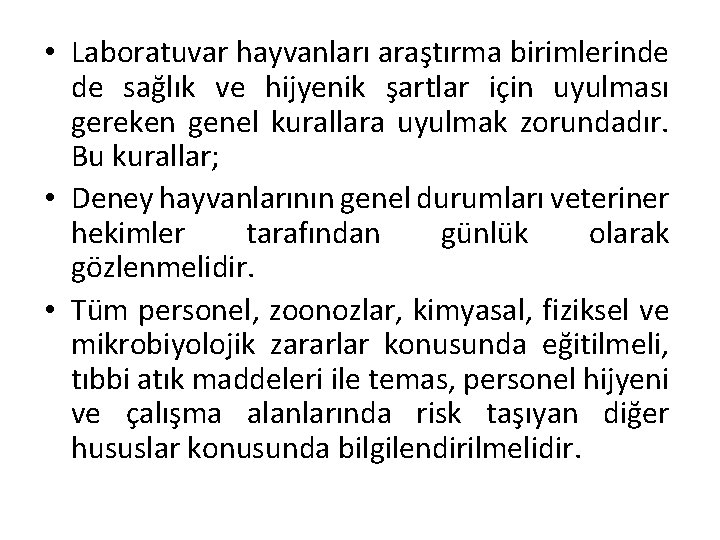 • Laboratuvar hayvanları araştırma birimlerinde de sağlık ve hijyenik şartlar için uyulması gereken genel kurallara uyulmak zorundadır. Bu kurallar;

• Deney hayvanlarının genel durumları veteriner hekimler tarafından günlük olarak gözlenmelidir.

• Tüm personel, zoonozlar, kimyasal, fiziksel ve mikrobiyolojik zararlar konusunda eğitilmeli, tıbbi atık maddeleri ile temas, personel hijyeni ve çalışma alanlarında risk taşıyan diğer hususlar konusunda bilgilendirilmelidir.